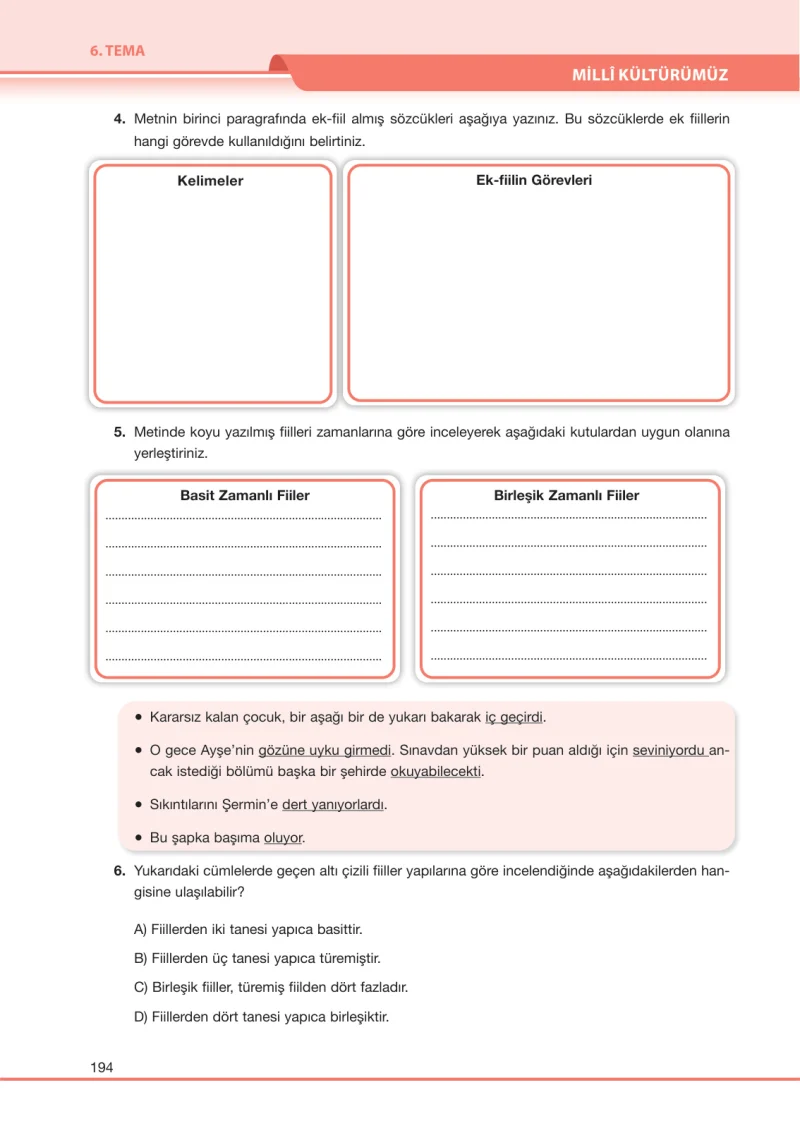 6. TEMA

MİLLÎ KÜLTÜRÜMÜZ

4. Metnin birinci paragrafında ek-fiil almış sözcükleri aşağıya yazınız. Bu sözcüklerde ek fiillerin hangi görevde kullanıldığını belirtiniz.

Kelimeler

Ek-fiilin Görevleri

5. Metinde koyu yazılmış fiilleri zamanlarına göre inceleyerek aşağıdaki kutulardan uygun olanına yerleştiriniz.

Basit Zamanlı Fiiler
____
____
____
____
____
____

Birleşik Zamanlı Fiiler
____
____
____
____
____
____

• Kararsız kalan çocuk, bir aşağı bir de yukarı bakarak iç geçirdi.

• O gece Ayşe'nin gözüne uyku girmedi. Sınavdan yüksek bir puan aldığı için seviniyordu ancak istediği bölümü başka bir şehirde okuyabilecekti.

• Sıkıntılarını Şermin'e dert yanıyorlardı.

• Bu şapka başıma oluyor.

6. Yukarıdaki cümlelerde geçen altı çizili fiiller yapılarına göre incelendiğinde aşağıdakilerden hangisine ulaşılabilir?

A) Fiillerden iki tanesi yapıca basittir.

B) Fiillerden üç tanesi yapıca türemiştir.

C) Birleşik fiiller, türemiş fiilden dört fazladır.

D) Fiillerden dört tanesi yapıca birleşiktir.

194